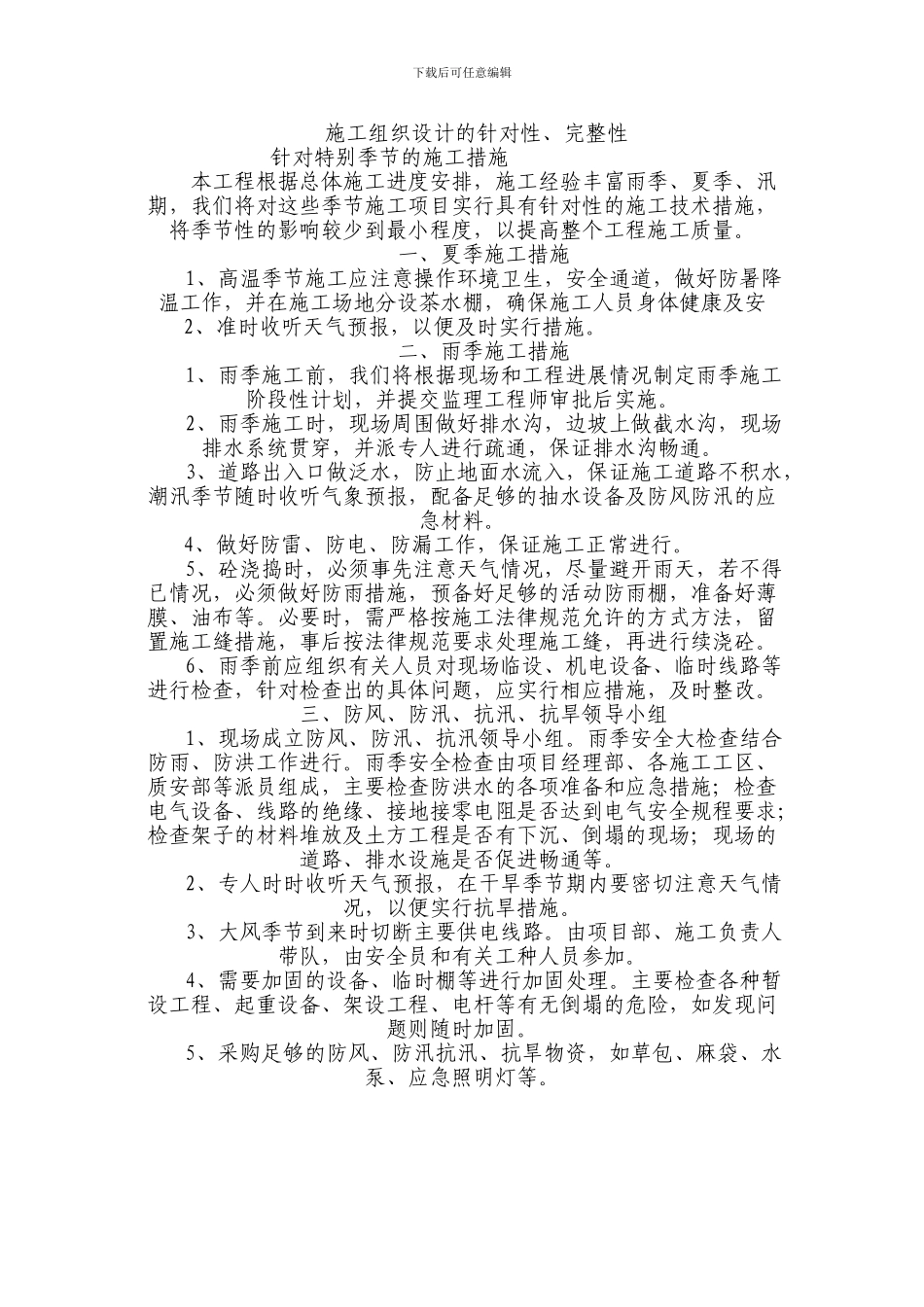 下载后可任意编辑

施工组织设计的针对性、完整性

针对特别季节的施工措施

本工程根据总体施工进度安排，施工经验丰富雨季、夏季、汛期，我们将对这些季节施工项目实行具有针对性的施工技术措施，将季节性的影响较少到最小程度，以提高整个工程施工质量。

一、夏季施工措施

1、高温季节施工应注意操作环境卫生，安全通道，做好防暑降温工作，并在施工场地分设茶水棚，确保施工人员身体健康及安

2、准时收听天气预报，以便及时实行措施。

二、雨季施工措施

1、雨季施工前，我们将根据现场和工程进展情况制定雨季施工阶段性计划，并提交监理工程师审批后实施。

2、雨季施工时，现场周围做好排水沟，边坡上做截水沟，现场排水系统贯穿，并派专人进行疏通，保证排水沟畅通。

3、道路出入口做泛水，防止地面水流入，保证施工道路不积水，潮汛季节随时收听气象预报，配备足够的抽水设备及防风防汛的应急材料。

4、做好防雷、防电、防漏工作，保证施工正常进行。

5、砼浇捣时，必须事先注意天气情况，尽量避开雨天，若不得已情况，必须做好防雨措施，预备好足够的活动防雨棚，准备好薄膜、油布等。必要时，需严格按施工法律规范允许的方式方法，留置施工缝措施，事后按法律规范要求处理施工缝，再进行续浇砼。

6、雨季前应组织有关人员对现场临设、机电设备、临时线路等进行检查，针对检查出的具体问题，应实行相应措施，及时整改。

三、防风、防汛、抗汛、抗旱领导小组

1、现场成立防风、防汛、抗汛领导小组。雨季安全大检查结合防雨、防洪工作进行。雨季安全检查由项目经理部、各施工工区、质安部等派员组成，主要检查防洪水的各项准备和应急措施；检查电气设备、线路的绝缘、接地接零电阻是否达到电气安全规程要求；检查架子的材料堆放及土方工程是否有下沉、倒塌的现场；现场的道路、排水设施是否促进畅通等。

2、专人时时收听天气预报，在干旱季节期内要密切注意天气情况，以便实行抗旱措施。

3、大风季节到来时切断主要供电线路。由项目部、施工负责人带队，由安全员和有关工种人员参加。

4、需要加固的设备、临时棚等进行加固处理。主要检查各种暂设工程、起重设备、架设工程、电杆等有无倒塌的危险，如发现问题则随时加固。

5、采购足够的防风、防汛抗汛、抗旱物资，如草包、麻袋、水泵、应急照明灯等。